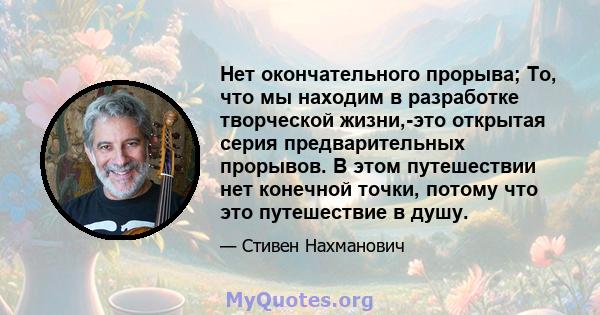 Нет окончательного прорыва; То, что мы находим в разработке творческой жизни,-это открытая серия предварительных прорывов. В этом путешествии нет конечной точки, потому что это путешествие в душу.

— Стивен Нахманович

MyQuotes.org